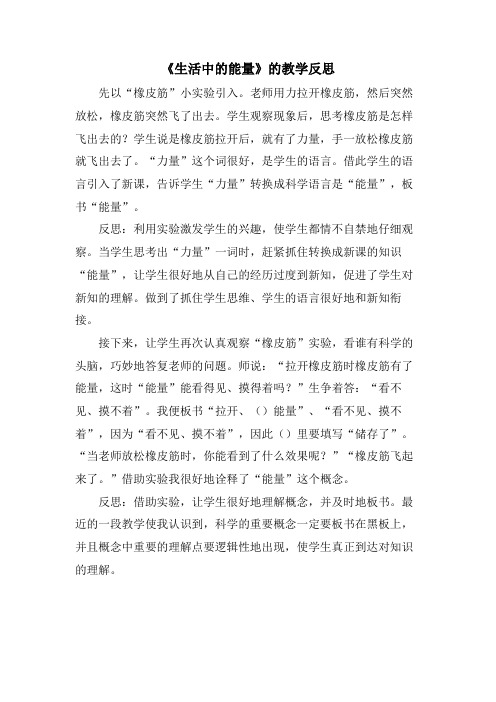 《生活中的能量》的教学反思

先以“橡皮筋”小实验引入。老师用力拉开橡皮筋，然后突然放松，橡皮筋突然飞了出去。学生观察现象后，思考橡皮筋是怎样飞出去的？学生说是橡皮筋拉开后，就有了力量，手一放松橡皮筋就飞出去了。“力量”这个词很好，是学生的语言。借此学生的语言引入了新课，告诉学生“力量”转换成科学语言是“能量”，板书“能量”。

反思：利用实验激发学生的兴趣，使学生都情不自禁地仔细观察。当学生思考出“力量”一词时，赶紧抓住转换成新课的知识“能量”，让学生很好地从自己的经历过度到新知，促进了学生对新知的理解。做到了抓住学生思维、学生的语言很好地和新知衔接。

接下来，让学生再次认真观察“橡皮筋”实验，看谁有科学的头脑，巧妙地答复老师的问题。师说：“拉开橡皮筋时橡皮筋有了能量，这时“能量”能看得见、摸得着吗？”生争着答：“看不见、摸不着”。我便板书“拉开、（）能量”、“看不见、摸不着”，因为“看不见、摸不着”，因此（）里要填写“储存了”。“当老师放松橡皮筋时，你能看到了什么效果呢？”“橡皮筋飞起来了。”借助实验我很好地诠释了“能量”这个概念。

反思：借助实验，让学生很好地理解概念，并及时地板书。最近的一段教学使我认识到，科学的重要概念一定要板书在黑板上，并且概念中重要的理解点要逻辑性地出现，使学生真正到达对知识的理解。